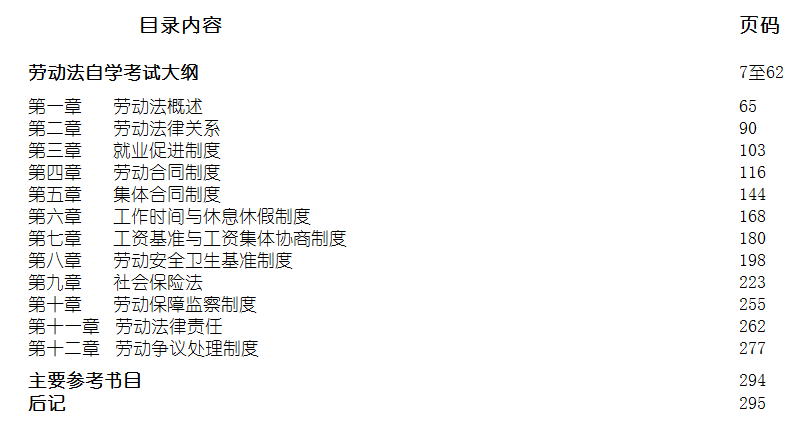 目录内容 页码

劳动法自学考试大纲 7至62

第一章 劳动法概述 65
第二章 劳动法律关系 90
第三章 就业促进制度 103
第四章 劳动合同制度 116
第五章 集体合同制度 144
第六章 工作时间与休息休假制度 168
第七章 工资基准与工资集体协商制度 180
第八章 劳动安全卫生基准制度 198
第九章 社会保险法 223
第十章 劳动保障监察制度 255
第十一章 劳动法律责任 262
第十二章 劳动争议处理制度 277

主要参考书目 294
后记 295